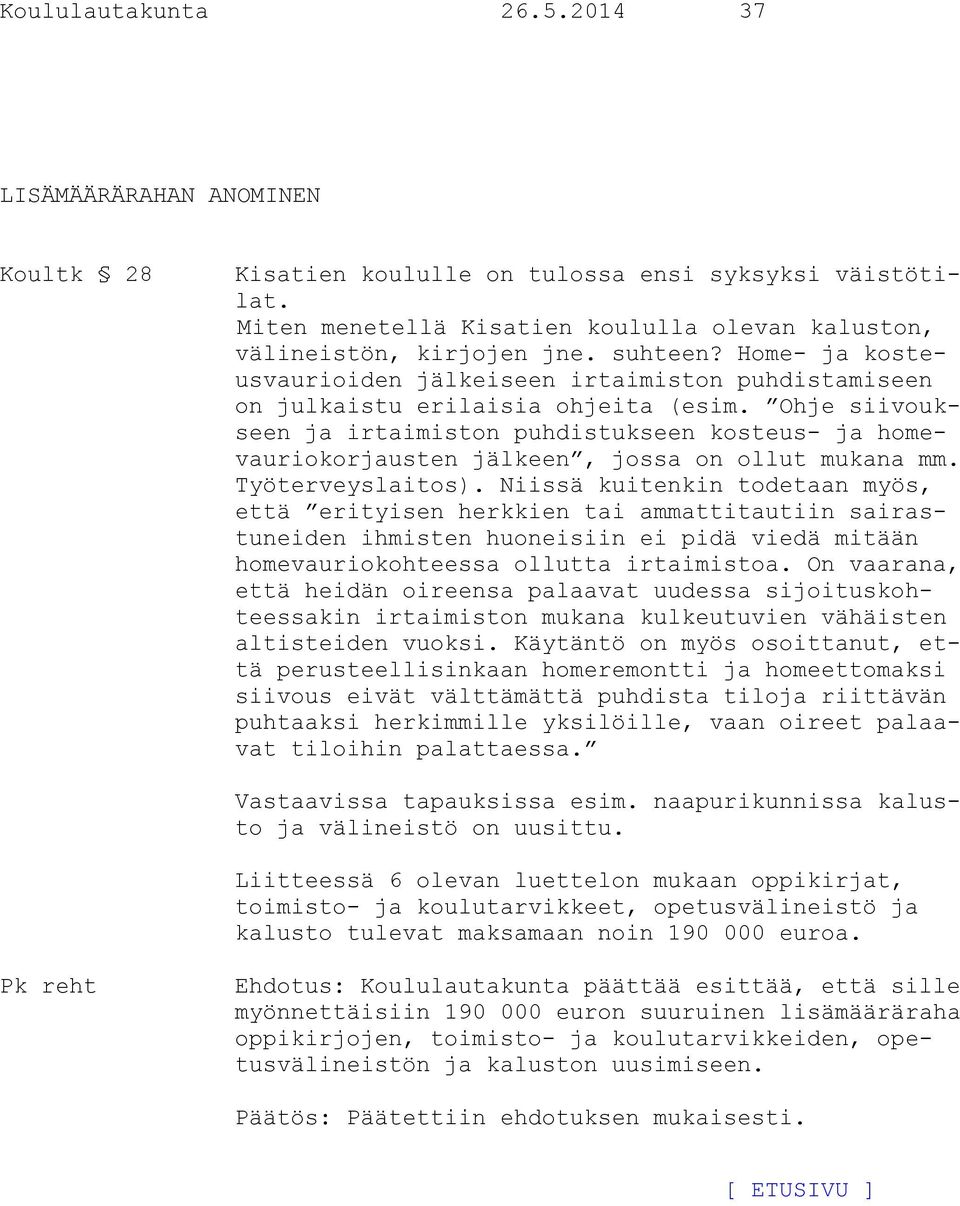 Koululautakunta 26.5.2014 37

LISÄMÄÄRÄRAHAN ANOMINEN

Koultk § 28

Kisatien koululle on tulossa ensi syksyksi väistötilat. Miten menetellä Kisatien koululla olevan kaluston, välineistön, kirjojen jne. suhteen? Home- ja kosteusvaurioiden jälkeiseen irtaimiston puhdistamiseen on julkaistu erilaisia ohjeita (esim. ”Ohje siivoukseen ja irtaimiston puhdistukseen kosteus- ja homevauriokorjausten jälkeen”, jossa on ollut mukana mm. Työterveyslaitos). Niissä kuitenkin todetaan myös, että ”erityisen herkkien tai ammattitautiin sairastuneiden ihmisten huoneisiin ei pidä viedä mitään homevauriokohteessa ollutta irtaimistoa. On vaarana, että heidän oireensa palaavat uudessa sijoituskohteessakin irtaimiston mukana kulkeutuvien vähäisten altisteiden vuoksi. Käytäntö on myös osoittanut, että perusteellisinkaan homeremontti ja homeettomaksi siivous eivät välttämättä puhdista tiloja riittävän puhtaaksi herkimmille yksilöille, vaan oireet palaavat tiloihin palattaessa.”

Vastaavissa tapauksissa esim. naapurikunnissa kalusto ja välineistö on uusittu.

Liitteessä 6 olevan luettelon mukaan oppikirjat, toimisto- ja koulutarvikkeet, opetusvälineistö ja kalusto tulevat maksamaan noin 190 000 euroa.

Pk reht

Ehdotus: Koululautakunta päättää esittää, että sille myönnettäisiin 190 000 euron suuruinen lisämääräraha oppikirjojen, toimisto- ja koulutarvikkeiden, opetusvälineistön ja kaluston uusimiseen.

Päätös: Päätettiin ehdotuksen mukaisesti.

[ ETUSIVU ]